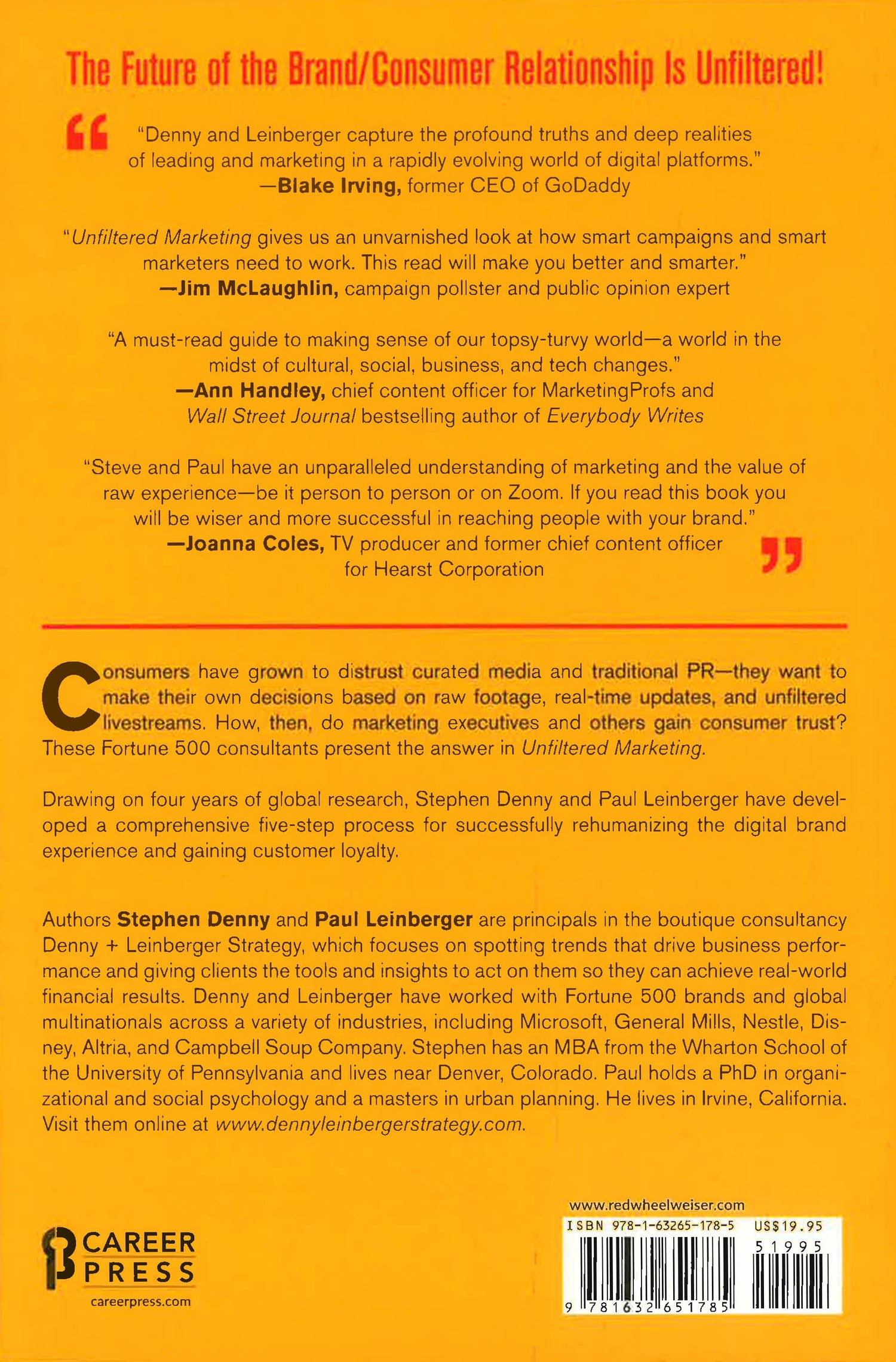 The Future of the Brand/Consumer Relationship Is Unfiltered!

"Denny and Leinberger capture the profound truths and deep realities of leading and marketing in a rapidly evolving world of digital platforms."
—Blake Irving, former CEO of GoDaddy

"Unfiltered Marketing gives us an unvarnished look at how smart campaigns and smart marketers need to work. This read will make you better and smarter."
—Jim McLaughlin, campaign pollster and public opinion expert

"A must-read guide to making sense of our topsy-turvy world—a world in the midst of cultural, social, business, and tech changes."
—Ann Handley, chief content officer for MarketingProfs and Wall Street Journal bestselling author of Everybody Writes

"Steve and Paul have an unparalleled understanding of marketing and the value of raw experience—be it person to person or on Zoom. If you read this book you will be wiser and more successful in reaching people with your brand."
—Joanna Coles, TV producer and former chief content officer for Hearst Corporation

Consumers have grown to distrust curated media and traditional PR—they want to make their own decisions based on raw footage, real-time updates, and unfiltered livestreams. How, then, do marketing executives and others gain consumer trust? These Fortune 500 consultants present the answer in Unfiltered Marketing.

Drawing on four years of global research, Stephen Denny and Paul Leinberger have developed a comprehensive five-step process for successfully rehumanizing the digital brand experience and gaining customer loyalty.

Authors Stephen Denny and Paul Leinberger are principals in the boutique consultancy Denny + Leinberger Strategy, which focuses on spotting trends that drive business performance and giving clients the tools and insights to act on them so they can achieve real-world financial results. Denny and Leinberger have worked with Fortune 500 brands and global multinationals across a variety of industries, including Microsoft, General Mills, Nestle, Disney, Altria, and Campbell Soup Company. Stephen has an MBA from the Wharton School of the University of Pennsylvania and lives near Denver, Colorado. Paul holds a PhD in organizational and social psychology and a masters in urban planning. He lives in Irvine, California. Visit them online at www.dennyleinbergerstrategy.com.

CAREER PRESS
careerpress.com

www.redwheelweiser.com
ISBN 978-1-63265-178-5 US$19.95
51995
9 781632 651785